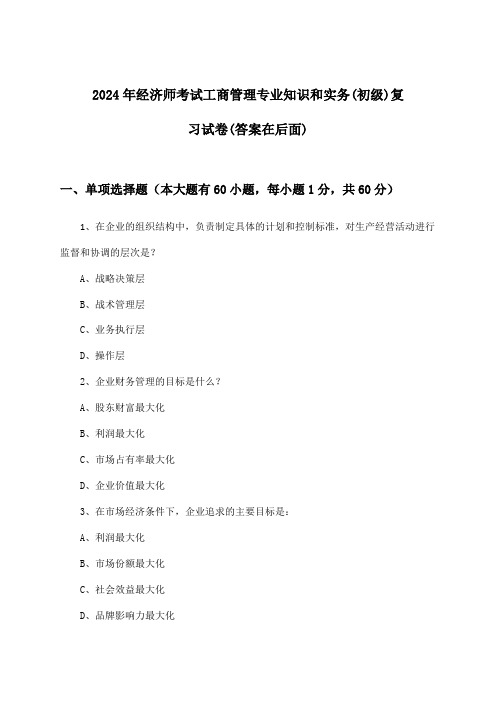 2024年经济师考试工商管理专业知识和实务(初级)复习试卷(答案在后面)

一、单项选择题（本大题有60小题，每小题1分，共60分）

1、在企业的组织结构中，负责制定具体的计划和控制标准，对生产经营活动进行监督和协调的层次是？

A、战略决策层

B、战术管理层

C、业务执行层

D、操作层

2、企业财务管理的目标是什么？

A、股东财富最大化

B、利润最大化

C、市场占有率最大化

D、企业价值最大化

3、在市场经济条件下，企业追求的主要目标是：

A、利润最大化

B、市场份额最大化

C、社会效益最大化

D、品牌影响力最大化